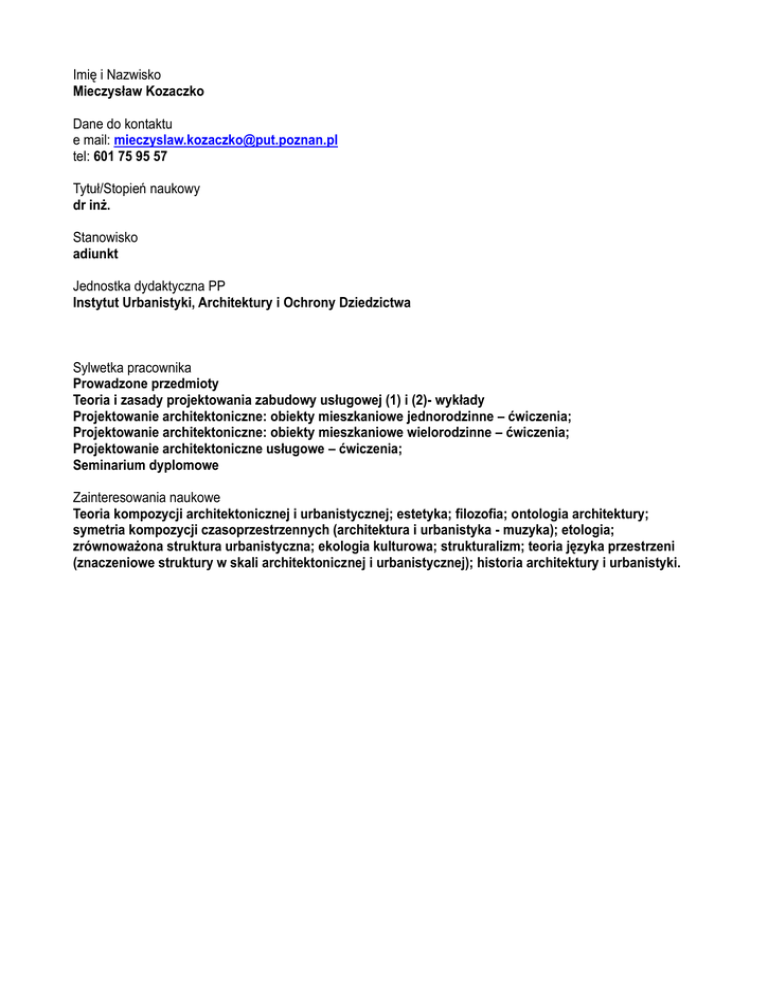 Imię i Nazwisko
Mieczysław Kozaczko

Dane do kontaktu
e mail: mieczyslaw.kozaczko@put.poznan.pl
tel: 601 75 95 57

Tytuł/Stopień naukowy
dr inż.

Stanowisko
adiunkt

Jednostka dydaktyczna PP
Instytut Urbanistyki, Architektury i Ochrony Dziedzictwa

Sylwetka pracownika
Prowadzone przedmioty
Teoria i zasady projektowania zabudowy usługowej (1) i (2)- wykłady
Projektowanie architektoniczne: obiekty mieszkaniowe jednorodzinne – ćwiczenia;
Projektowanie architektoniczne: obiekty mieszkaniowe wielorodzinne – ćwiczenia;
Projektowanie architektoniczne usługowe – ćwiczenia;
Seminarium dyplomowe

Zainteresowania naukowe
Teoria kompozycji architektonicznej i urbanistycznej; estetyka; filozofia; ontologia architektury; symetria kompozycji czasoprzestrzennych (architektura i urbanistyka - muzyka); etologia; zrównoważona struktura urbanistyczna; ekologia kulturowa; strukturalizm; teoria języka przestrzeni (znaczeniowe struktury w skali architektonicznej i urbanistycznej); historia architektury i urbanistyki.